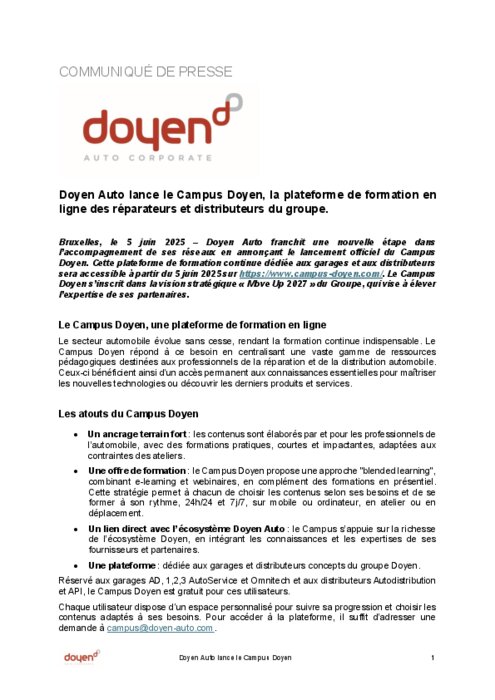 COMMUNIQUÉ DE PRESSE

doyen
AUTO CORPORATE

Doyen Auto lance le Campus Doyen, la plateforme de formation en ligne des réparateurs et distributeurs du groupe.

Bruxelles, le 5 juin 2025 – Doyen Auto franchit une nouvelle étape dans l'accompagnement de ses réseaux en annonçant le lancement officiel du Campus Doyen. Cette plateforme de formation continue dédiée aux garages et aux distributeurs sera accessible à partir du 5 juin 2025 sur https://www.campus-doyen.com/. Le Campus Doyen s'inscrit dans la vision stratégique « Move Up 2027 » du Groupe, qui vise à élever l'expertise de ses partenaires.

Le Campus Doyen, une plateforme de formation en ligne

Le secteur automobile évolue sans cesse, rendant la formation continue indispensable. Le Campus Doyen répond à ce besoin en centralisant une vaste gamme de ressources pédagogiques destinées aux professionnels de la réparation et de la distribution automobile. Ceux-ci bénéficient ainsi d'un accès permanent aux connaissances essentielles pour maîtriser les nouvelles technologies ou découvrir les derniers produits et services.

Les atouts du Campus Doyen

• Un ancrage terrain fort : les contenus sont élaborés par et pour les professionnels de l'automobile, avec des formations pratiques, courtes et impactantes, adaptées aux contraintes des ateliers.
• Une offre de formation : le Campus Doyen propose une approche "blended learning", combinant e-learning et webinaires, en complément des formations en présentiel. Cette stratégie permet à chacun de choisir les contenus selon ses besoins et de se former à son rythme, 24h/24 et 7j/7, sur mobile ou ordinateur, en atelier ou en déplacement.
• Un lien direct avec l'écosystème Doyen Auto : le Campus s'appuie sur la richesse de l'écosystème Doyen, en intégrant les connaissances et les expertises de ses fournisseurs et partenaires.
• Une plateforme : dédiée aux garages et distributeurs concepts du groupe Doyen.

Réservé aux garages AD, 1,2,3 AutoService et Omnitech et aux distributeurs Autodistribution et API, le Campus Doyen est gratuit pour ces utilisateurs.

Chaque utilisateur dispose d'un espace personnalisé pour suivre sa progression et choisir les contenus adaptés à ses besoins. Pour accéder à la plateforme, il suffit d'adresser une demande à campus@doyen-auto.com.

doyen
Doyen Auto lance le Campus Doyen
1